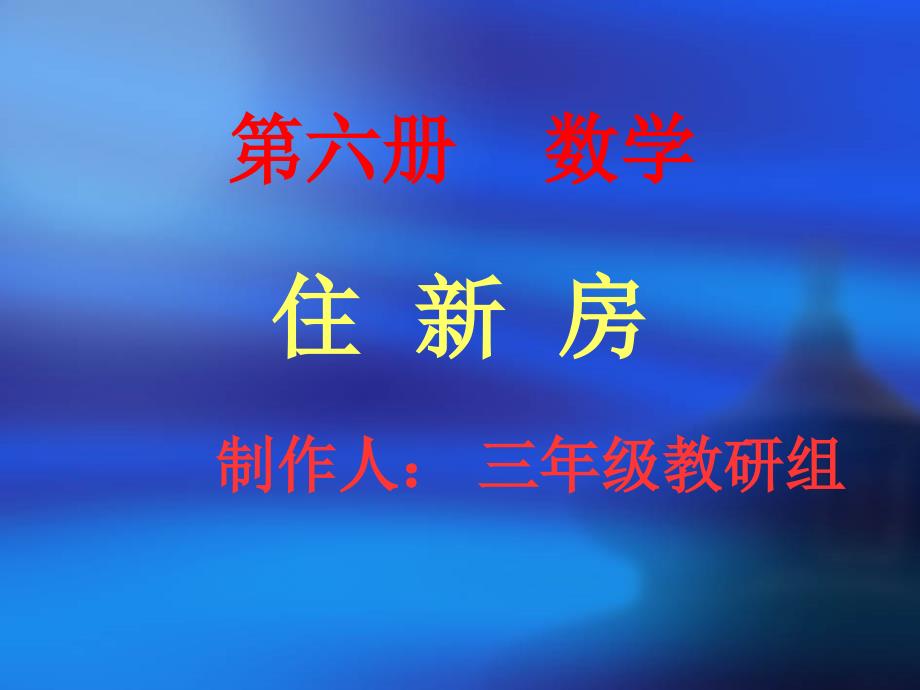 第六册　　数学

住 新 房

制作人：　三年级教研组